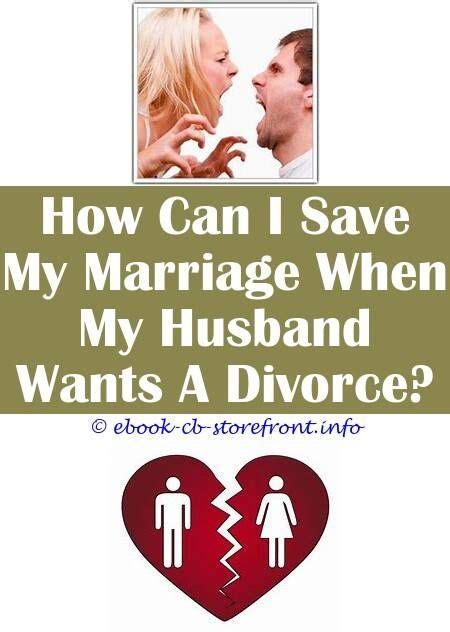 How Can I Save My Marriage When My Husband Wants A Divorce?

© ebook-cb-storefront.info